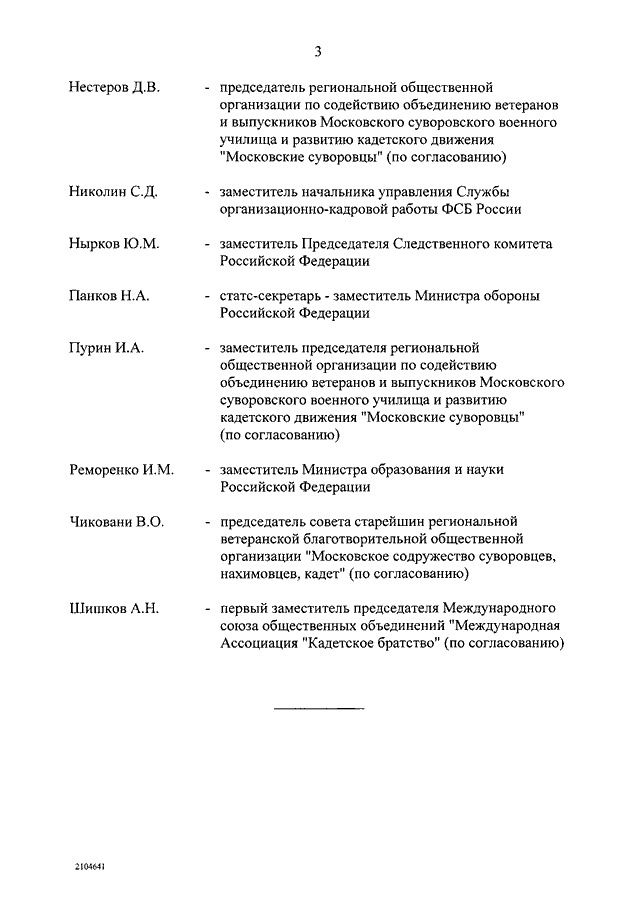 3

Нестеров Д.В. - председатель региональной общественной организации по содействию объединению ветеранов и выпускников Московского суворовского военного училища и развитию кадетского движения "Московские суворовцы" (по согласованию)

Николин С.Д. - заместитель начальника управления Службы организационно-кадровой работы ФСБ России

Нырков Ю.М. - заместитель Председателя Следственного комитета Российской Федерации

Панков Н.А. - статс-секретарь - заместитель Министра обороны Российской Федерации

Пурин И.А. - заместитель председателя региональной общественной организации по содействию объединению ветеранов и выпускников Московского суворовского военного училища и развитию кадетского движения "Московские суворовцы" (по согласованию)

Реморенко И.М. - заместитель Министра образования и науки Российской Федерации

Чиковани В.О. - председатель совета старейшин региональной ветеранской благотворительной общественной организации "Московское содружество суворовцев, нахимовцев, кадет" (по согласованию)

Шишков А.Н. - первый заместитель председателя Международного союза общественных объединений "Международная Ассоциация "Кадетское братство" (по согласованию)

2104641